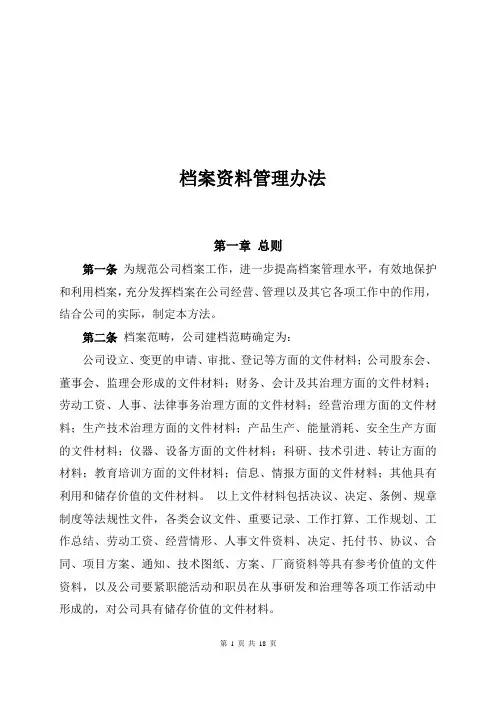 档案资料管理办法

第一章 总则

第一条 为规范公司档案工作，进一步提高档案管理水平，有效地保护和利用档案，充分发挥档案在公司经营、管理以及其它各项工作中的作用，结合公司的实际，制定本方法。

第二条 档案范畴，公司建档范畴确定为：

公司设立、变更的申请、审批、登记等方面的文件材料；公司股东会、董事会、监理会形成的文件材料；财务、会计及其治理方面的文件材料；劳动工资、人事、法律事务治理方面的文件材料；经营治理方面的文件材料；生产技术治理方面的文件材料；产品生产、能量消耗、安全生产方面的文件材料；仪器、设备方面的文件材料；科研、技术引进、转让方面的材料；教育培训方面的文件材料；信息、情报方面的文件材料；其他具有利用和储存价值的文件材料。 以上文件材料包括决议、决定、条例、规章制度等法规性文件，各类会议文件、重要记录、工作打算、工作规划、工作总结、劳动工资、经营情形、人事文件资料、决定、托付书、协议、合同、项目方案、通知、技术图纸、方案、厂商资料等具有参考价值的文件资料，以及公司要紧职能活动和职员在从事研发和治理等各项工作活动中形成的，对公司具有储存价值的文件材料。

第 1 页 共 18 页